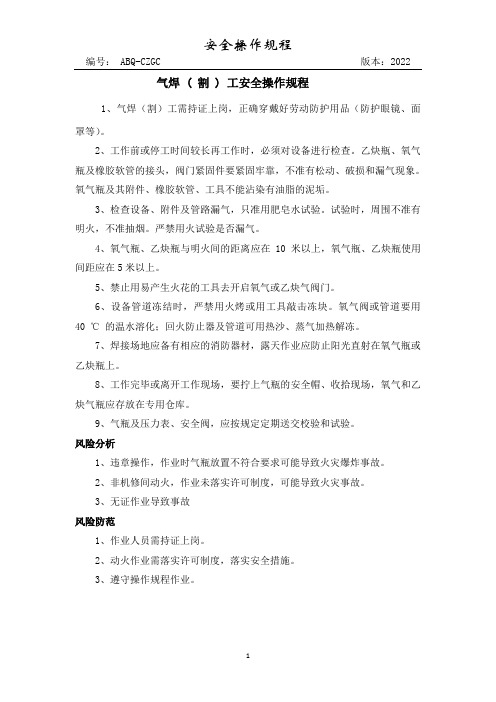 安全操作规程

编号： ABQ-CZGC 版本：2022

气焊（割）工安全操作规程

1、气焊（割）工需持证上岗，正确穿戴好劳动防护用品（防护眼镜、面罩等）。

2、工作前或停工时间较长再工作时，必须对设备进行检查。乙炔瓶、氧气瓶及橡胶软管的接头，阀门紧固件要紧固牢靠，不准有松动、破损和漏气现象。氧气瓶及其附件、橡胶软管、工具不能沾染有油脂的泥垢。

3、检查设备、附件及管路漏气，只准用肥皂水试验。试验时，周围不准有明火，不准抽烟。严禁用火试验是否漏气。

4、氧气瓶、乙炔瓶与明火间的距离应在 10 米以上，氧气瓶、乙炔瓶使用间距应在 5 米以上。

5、禁止用易产生火花的工具去开启氧气或乙炔气阀门。

6、设备管道冻结时，严禁用火烤或用工具敲击冻块。氧气阀或管道要用 40 ℃ 的温水溶化；回火防止器及管道可用热沙、蒸气加热解冻。

7、焊接场地应备有相应的消防器材，露天作业应防止阳光直射在氧气瓶或乙炔瓶上。

8、工作完毕或离开工作现场，要拧上气瓶的安全帽、收拾现场，氧气和乙炔气瓶应存放在专用仓库。

9、气瓶及压力表、安全阀，应按规定定期送交校验和试验。

风险分析

1、违章操作，作业时气瓶放置不符合要求可能导致火灾爆炸事故。

2、非机修间动火，作业未落实许可制度，可能导致火灾事故。

3、无证作业导致事故

风险防范

1、作业人员需持证上岗。

2、动火作业需落实许可制度，落实安全措施。

3、遵守操作规程作业。

1